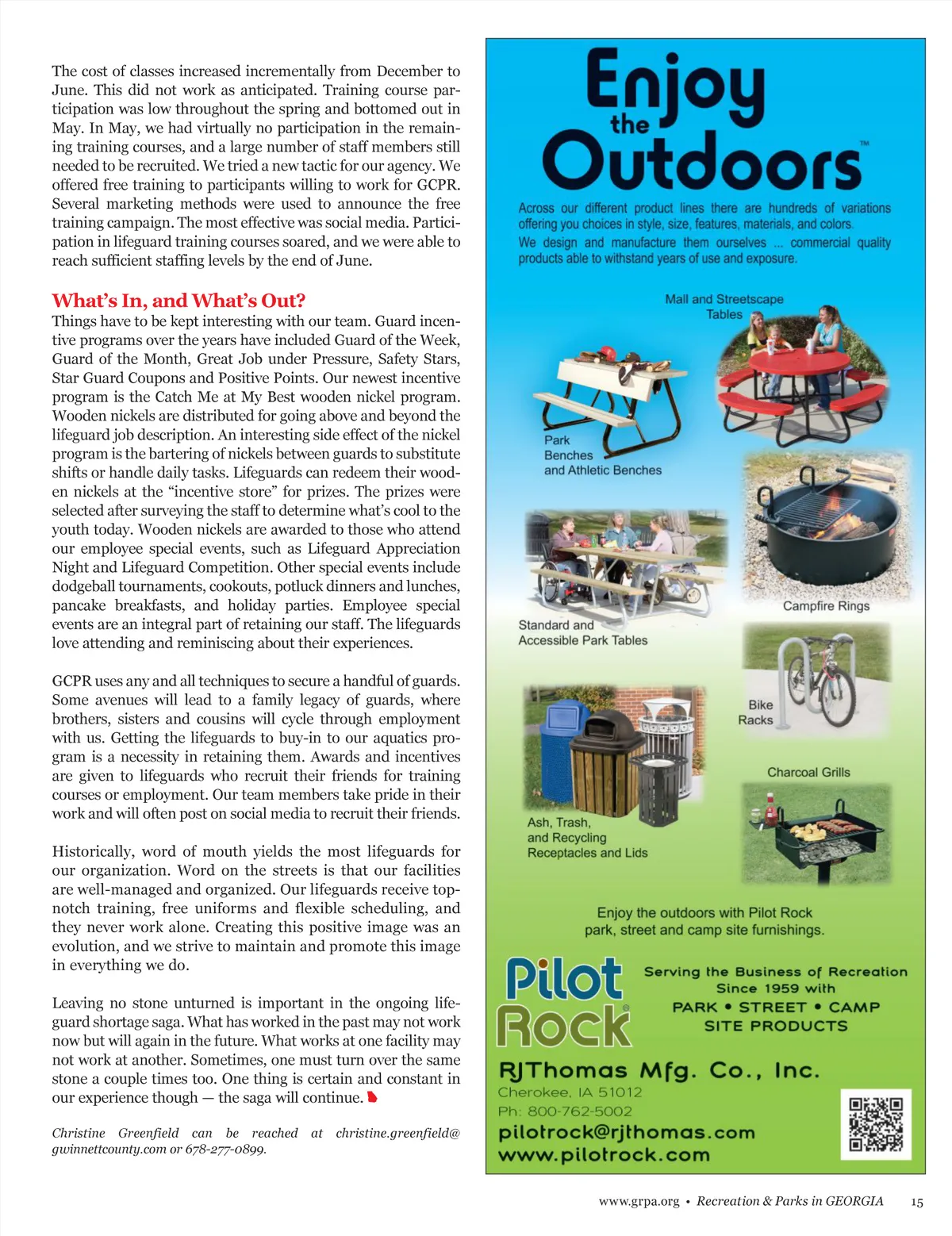 The cost of classes increased incrementally from December to June. This did not work as anticipated. Training course participation was low throughout the spring and bottomed out in May. In May, we had virtually no participation in the remaining training courses, and a large number of staff members still needed to be recruited. We tried a new tactic for our agency. We offered free training to participants willing to work for GCPR. Several marketing methods were used to announce the free training campaign. The most effective was social media. Participation in lifeguard training courses soared, and we were able to reach sufficient staffing levels by the end of June.

What's In, and What's Out?
Things have to be kept interesting with our team. Guard incentive programs over the years have included Guard of the Week, Guard of the Month, Great Job under Pressure, Safety Stars, Star Guard Coupons and Positive Points. Our newest incentive program is the Catch Me at My Best wooden nickel program. Wooden nickels are distributed for going above and beyond the lifeguard job description. An interesting side effect of the nickel program is the bartering of nickels between guards to substitute shifts or handle daily tasks. Lifeguards can redeem their wooden nickels at the "incentive store" for prizes. The prizes were selected after surveying the staff to determine what's cool to the youth today. Wooden nickels are awarded to those who attend our employee special events, such as Lifeguard Appreciation Night and Lifeguard Competition. Other special events include dodgeball tournaments, cookouts, potluck dinners and lunches, pancake breakfasts, and holiday parties. Employee special events are an integral part of retaining our staff. The lifeguards love attending and reminiscing about their experiences.

GCPR uses any and all techniques to secure a handful of guards. Some avenues will lead to a family legacy of guards, where brothers, sisters and cousins will cycle through employment with us. Getting the lifeguards to buy-in to our aquatics program is a necessity in retaining them. Awards and incentives are given to lifeguards who recruit their friends for training courses or employment. Our team members take pride in their work and will often post on social media to recruit their friends.

Historically, word of mouth yields the most lifeguards for our organization. Word on the streets is that our facilities are well-managed and organized. Our lifeguards receive top-notch training, free uniforms and flexible scheduling, and they never work alone. Creating this positive image was an evolution, and we strive to maintain and promote this image in everything we do.

Leaving no stone unturned is important in the ongoing lifeguard shortage saga. What has worked in the past may not work now but will again in the future. What works at one facility may not work at another. Sometimes, one must turn over the same stone a couple times too. One thing is certain and constant in our experience though — the saga will continue.

Christine Greenfield can be reached at christine.greenfield@gwinnettcounty.com or 678-277-0899.

Enjoy the Outdoors™

Across our different product lines there are hundreds of variations offering you choices in style, size, features, materials, and colors.
We design and manufacture them ourselves ... commercial quality products able to withstand years of use and exposure.

Mall and Streetscape Tables

Park Benches and Athletic Benches

Campfire Rings

Standard and Accessible Park Tables

Bike Racks

Charcoal Grills

Ash, Trash, and Recycling Receptacles and Lids

Enjoy the outdoors with Pilot Rock park, street and camp site furnishings.

Pilot Rock®

Serving the Business of Recreation Since 1959 with PARK • STREET • CAMP SITE PRODUCTS

RJThomas Mfg. Co., Inc.
Cherokee, IA 51012
Ph: 800-762-5002
pilotrock@rjthomas.com
www.pilotrock.com

www.grpa.org • Recreation & Parks in GEORGIA 15